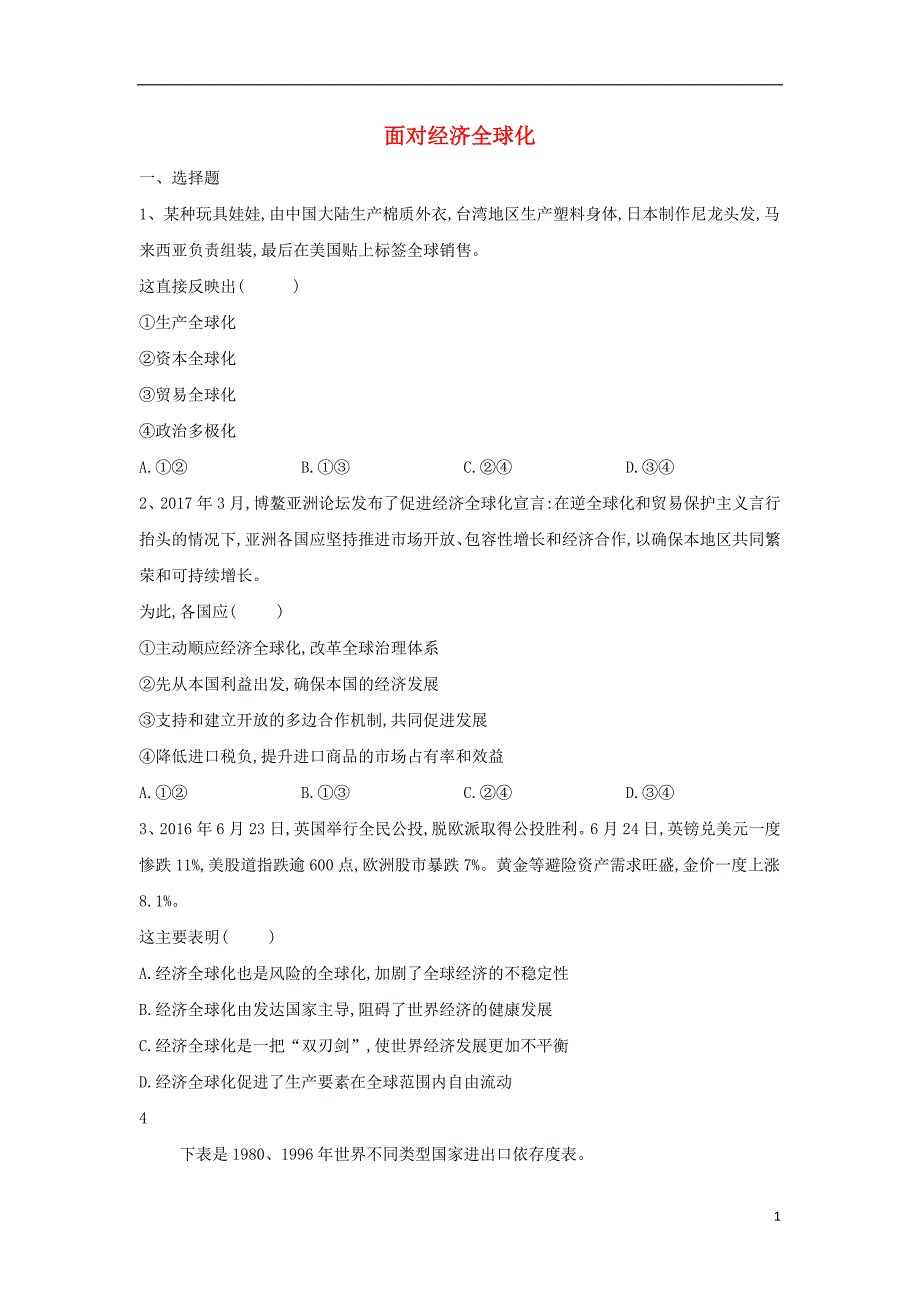 面对经济全球化

一、选择题

1、某种玩具娃娃,由中国大陆生产棉质外衣,台湾地区生产塑料身体,日本制作尼龙头发,马来西亚负责组装,最后在美国贴上标签全球销售。

这直接反映出(　　)

①生产全球化

②资本全球化

③贸易全球化

④政治多极化

A.①②　　B.①③　　C.②④　　D.③④

2、2017年3月,博鳌亚洲论坛发布了促进经济全球化宣言:在逆全球化和贸易保护主义言行抬头的情况下,亚洲各国应坚持推进市场开放、包容性增长和经济合作,以确保本地区共同繁荣和可持续增长。

为此,各国应(　　)

①主动顺应经济全球化,改革全球治理体系

②先从本国利益出发,确保本国的经济发展

③支持和建立开放的多边合作机制,共同促进发展

④降低进口税负,提升进口商品的市场占有率和效益

A.①②　　B.①③　　C.②④　　D.③④

3、2016年6月23日,英国举行全民公投,脱欧派取得公投胜利。6月24日,英镑兑美元一度惨跌11%,美股道指跌逾600点,欧洲股市暴跌7%。黄金等避险资产需求旺盛,金价一度上涨8.1%。

这主要表明(　　)

A.经济全球化也是风险的全球化,加剧了全球经济的不稳定性

B.经济全球化由发达国家主导,阻碍了世界经济的健康发展

C.经济全球化是一把“双刃剑”,使世界经济发展更加不平衡

D.经济全球化促进了生产要素在全球范围内自由流动

4

下表是1980、1996年世界不同类型国家进出口依存度表。

1